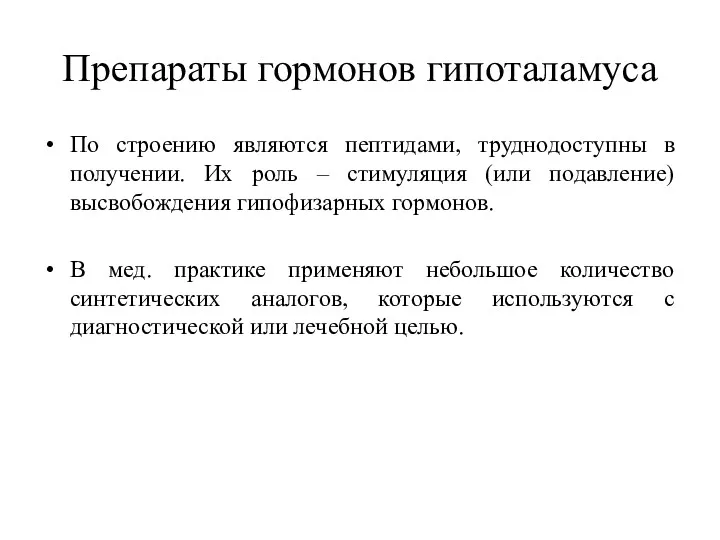 Препараты гормонов гипоталамуса

• По строению являются пептидами, труднодоступны в получении. Их роль – стимуляция (или подавление) высвобождения гипофизарных гормонов.

• В мед. практике применяют небольшое количество синтетических аналогов, которые используются с диагностической или лечебной целью.